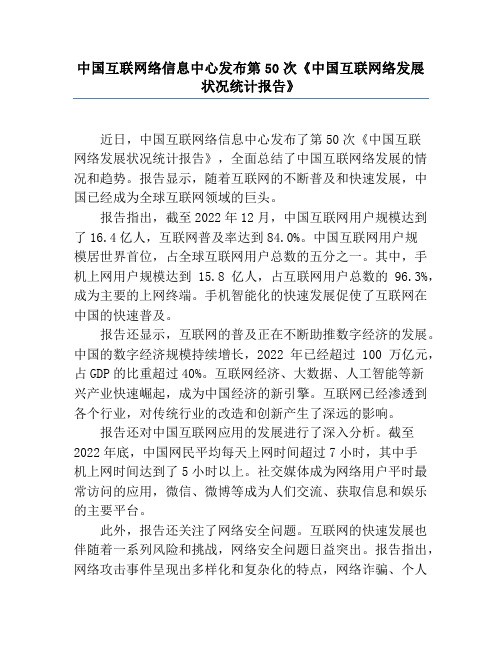 中国互联网络信息中心发布第 50 次《中国互联网络发展状况统计报告》

近日，中国互联网络信息中心发布了第 50 次《中国互联网络发展状况统计报告》，全面总结了中国互联网络发展的情况和趋势。报告显示，随着互联网的不断普及和快速发展，中国已经成为全球互联网领域的巨头。

报告指出，截至 2022 年 12 月，中国互联网用户规模达到了 16.4 亿人，互联网普及率达到 84.0%。中国互联网用户规模居世界首位，占全球互联网用户总数的五分之一。其中，手机上网用户规模达到 15.8 亿人，占互联网用户总数的 96.3%，成为主要的上网终端。手机智能化的快速发展促使了互联网在中国的快速普及。

报告还显示，互联网的普及正在不断助推数字经济的发展。中国的数字经济规模持续增长，2022 年已经超过 100 万亿元，占 GDP 的比重超过 40%。互联网经济、大数据、人工智能等新兴产业快速崛起，成为中国经济的新引擎。互联网已经渗透到各个行业，对传统行业的改造和创新产生了深远的影响。

报告还对中国互联网应用的发展进行了深入分析。截至 2022 年底，中国网民平均每天上网时间超过 7 小时，其中手机上网时间达到了 5 小时以上。社交媒体成为网络用户平时最常访问的应用，微信、微博等成为人们交流、获取信息和娱乐的主要平台。

此外，报告还关注了网络安全问题。互联网的快速发展也伴随着一系列风险和挑战，网络安全问题日益突出。报告指出，网络攻击事件呈现出多样化和复杂化的特点，网络诈骗、个人